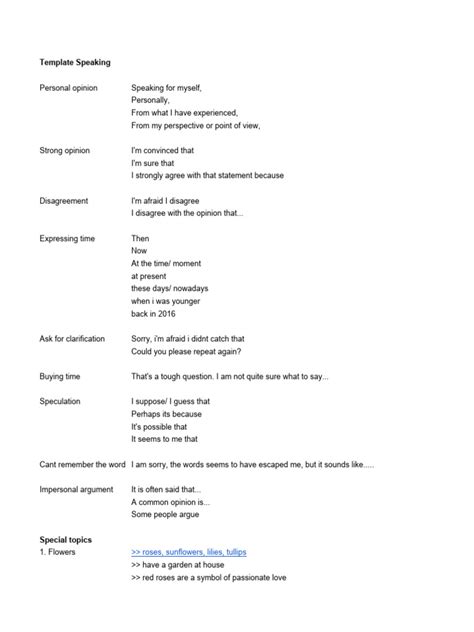 Template Speaking

Personal opinion
Speaking for myself,
Personally,
From what I have experienced,
From my perspective or point of view,

Strong opinion
I'm convinced that
I'm sure that
I strongly agree with that statement because

Disagreement
I'm afraid I disagree
I disagree with the opinion that...

Expressing time
Then
Now
At the time/ moment
at present
these days/ nowadays
when i was younger
back in 2016

Ask for clarification
Sorry, i'm afraid i didnt catch that
Could you please repeat again?

Buying time
That's a tough question. I am not quite sure what to say...

Speculation
I suppose/ I guess that
Perhaps its because
It's possible that
It seems to me that

Cant remember the word
I am sorry, the words seems to have escaped me, but it sounds like.....

Impersonal argument
It is often said that...
A common opinion is...
Some people argue

Special topics
1. Flowers
>> roses, sunflowers, lilies, tullips
>> have a garden at house
>> red roses are a symbol of passionate love